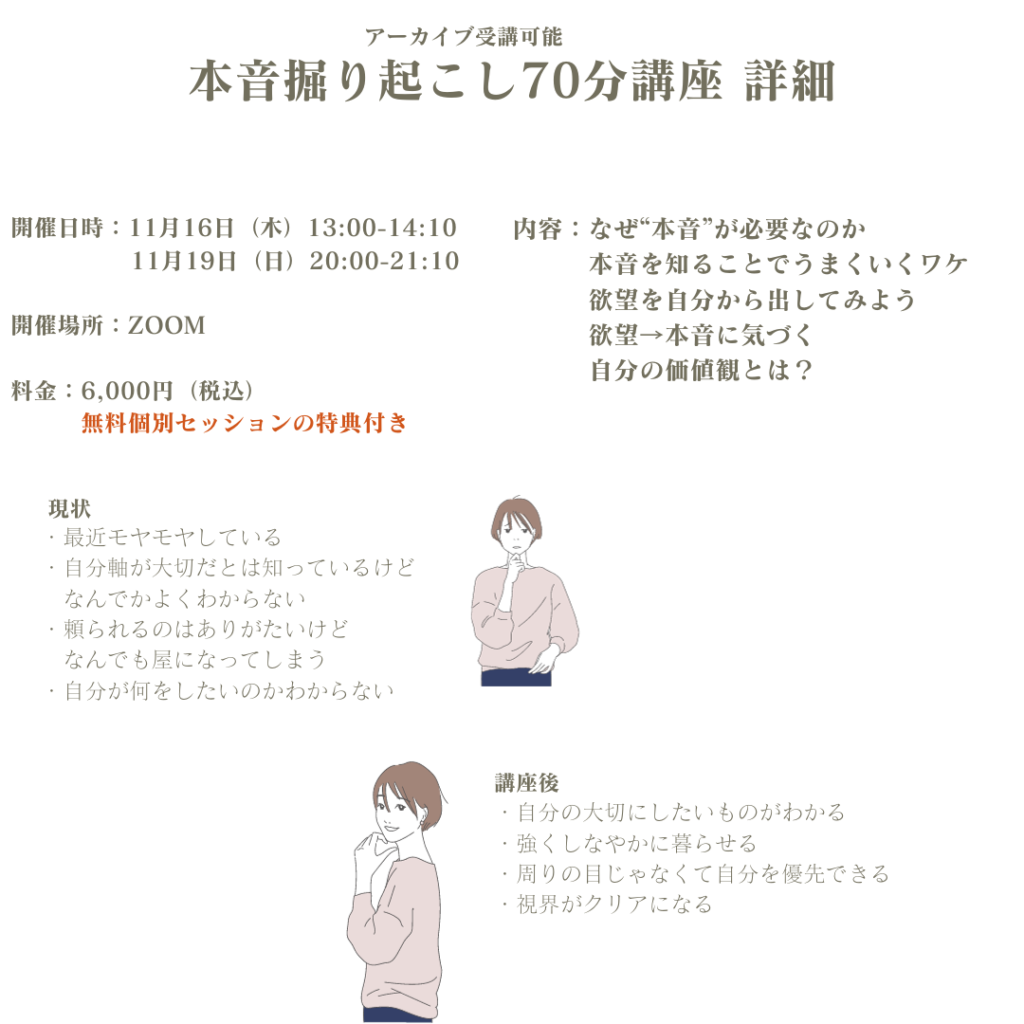 アーカイブ受講可能
本音掘り起こし70分講座 詳細

開催日時：11月16日（木）13:00-14:10
11月19日（日）20:00-21:10

開催場所：ZOOM

料金：6,000円（税込）
無料個別セッションの特典付き

内容：なぜ“本音”が必要なのか
本音を知ることでうまくいくワケ
欲望を自分から出してみよう
欲望→本音に気づく
自分の価値観とは？

現状
・最近モヤモヤしている
・自分軸が大切だとは知っているけどなんでかよくわからない
・頼られるのはありがたいけどなんでも屋になってしまう
・自分が何をしたいのかわからない

講座後
・自分の大切にしたいものがわかる
・強くしなやかに暮らせる
・周りの目じゃなくて自分を優先できる
・視界がクリアになる